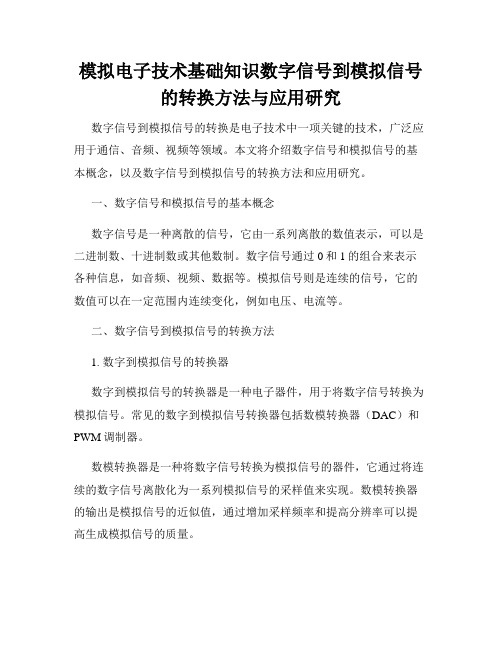 模拟电子技术基础知识数字信号到模拟信号的转换方法与应用研究

数字信号到模拟信号的转换是电子技术中一项关键的技术，广泛应用于通信、音频、视频等领域。本文将介绍数字信号和模拟信号的基本概念，以及数字信号到模拟信号的转换方法和应用研究。

一、数字信号和模拟信号的基本概念

数字信号是一种离散的信号，它由一系列离散的数值表示，可以是二进制数、十进制数或其他数制。数字信号通过 0 和 1 的组合来表示各种信息，如音频、视频、数据等。模拟信号则是连续的信号，它的数值可以在一定范围内连续变化，例如电压、电流等。

二、数字信号到模拟信号的转换方法

1. 数字到模拟信号的转换器

数字到模拟信号的转换器是一种电子器件，用于将数字信号转换为模拟信号。常见的数字到模拟信号转换器包括数模转换器（DAC）和 PWM 调制器。

数模转换器是一种将数字信号转换为模拟信号的器件，它通过将连续的数字信号离散化为一系列模拟信号的采样值来实现。数模转换器的输出是模拟信号的近似值，通过增加采样频率和提高分辨率可以提高生成模拟信号的质量。